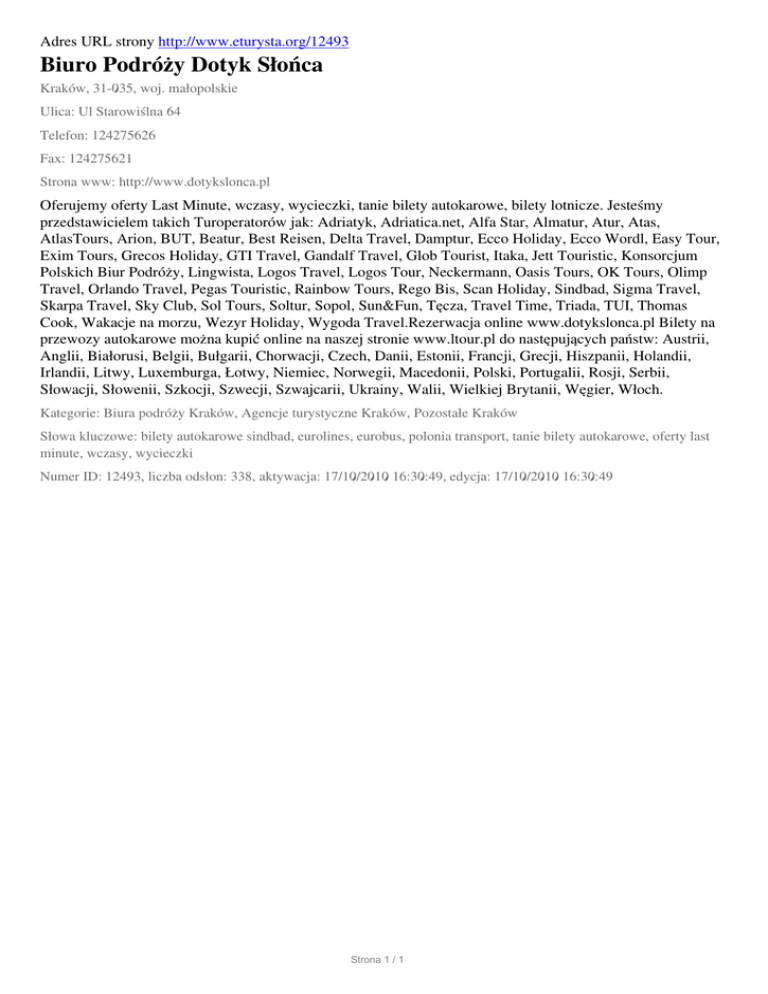 Adres URL strony http://www.eturysta.org/12493

Biuro Podróży Dotyk Słońca

Kraków, 31-035, woj. małopolskie

Ulica: Ul Starowiślna 64

Telefon: 124275626

Fax: 124275621

Strona www: http://www.dotykslonca.pl

Oferujemy oferty Last Minute, wczasy, wycieczki, tanie bilety autokarowe, bilety lotnicze. Jesteśmy przedstawicielem takich Turoperatorów jak: Adriatyk, Adriatica.net, Alfa Star, Almatur, Atur, Atas, AtlasTours, Arion, BUT, Beatur, Best Reisen, Delta Travel, Damptur, Ecco Holiday, Ecco Wordl, Easy Tour, Exim Tours, Grecos Holiday, GTI Travel, Gandalf Travel, Glob Tourist, Itaka, Jett Touristic, Konsorcjum Polskich Biur Podróży, Lingwista, Logos Travel, Logos Tour, Neckermann, Oasis Tours, OK Tours, Olimp Travel, Orlando Travel, Pegas Touristic, Rainbow Tours, Rego Bis, Scan Holiday, Sindbad, Sigma Travel, Skarpa Travel, Sky Club, Sol Tours, Soltur, Sopol, Sun&Fun, Tęcza, Travel Time, Triada, TUI, Thomas Cook, Wakacje na morzu, Wezyr Holiday, Wygoda Travel.Rezerwacja online www.dotykslonca.pl Bilety na przewozy autokarowe można kupić online na naszej stronie www.ltour.pl do następujących państw: Austrii, Anglii, Białorusi, Belgii, Bułgarii, Chorwacji, Czech, Danii, Estonii, Francji, Grecji, Hiszpanii, Holandii, Irlandii, Litwy, Luxemburga, Łotwy, Niemiec, Norwegii, Macedonii, Polski, Portugalii, Rosji, Serbii, Słowacji, Słowenii, Szkocji, Szwecji, Szwajcarii, Ukrainy, Walii, Wielkiej Brytanii, Węgier, Włoch.

Kategorie: Biura podróży Kraków, Agencje turystyczne Kraków, Pozostałe Kraków

Słowa kluczowe: bilety autokarowe sindbad, eurolines, eurobus, polonia transport, tanie bilety autokarowe, oferty last minute, wczasy, wycieczki

Numer ID: 12493, liczba odsłon: 338, aktywacja: 17/10/2010 16:30:49, edycja: 17/10/2010 16:30:49

Strona 1 / 1